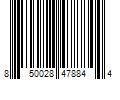 8 50028 47884 4